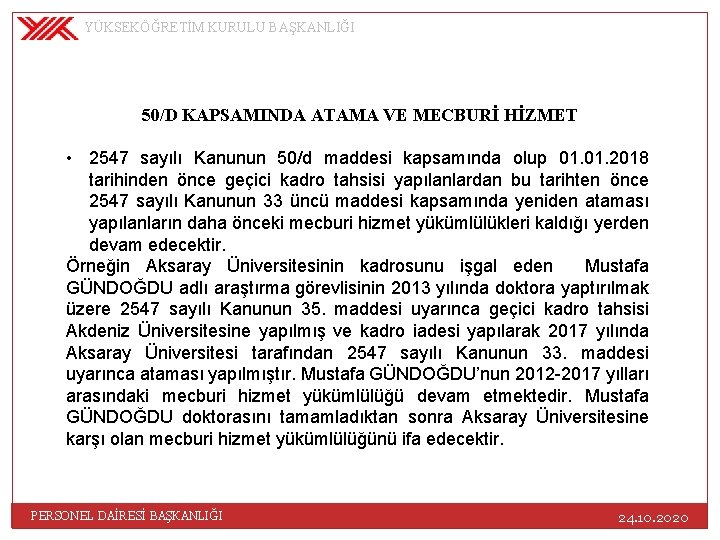 YÜKSEKÖĞRETİM KURULU BAŞKANLIĞI

50/D KAPSAMINDA ATAMA VE MECBURİ HİZMET

• 2547 sayılı Kanunun 50/d maddesi kapsamında olup 01.01.2018 tarihinden önce geçici kadro tahsisi yapılanlardan bu tarihten önce 2547 sayılı Kanunun 33 üncü maddesi kapsamında yeniden ataması yapılanların daha önceki mecburi hizmet yükümlülükleri kaldığı yerden devam edecektir.

Örneğin Aksaray Üniversitesinin kadrosunu işgal eden Mustafa GÜNDOĞDU adlı araştırma görevlisinin 2013 yılında doktora yaptırılmak üzere 2547 sayılı Kanunun 35. maddesi uyarınca geçici kadro tahsisi Akdeniz Üniversitesine yapılmış ve kadro iadesi yapılarak 2017 yılında Aksaray Üniversitesi tarafından 2547 sayılı Kanunun 33. maddesi uyarınca ataması yapılmıştır. Mustafa GÜNDOĞDU'nun 2012-2017 yılları arasındaki mecburi hizmet yükümlülüğü devam etmektedir. Mustafa GÜNDOĞDU doktorasını tamamladıktan sonra Aksaray Üniversitesine karşı olan mecburi hizmet yükümlülüğünü ifa edecektir.

PERSONEL DAİRESİ BAŞKANLIĞI

24.10.2020